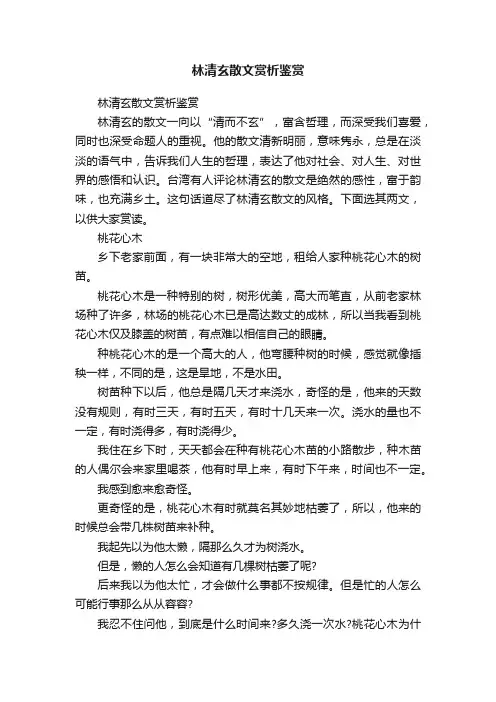 林清玄散文赏析鉴赏

林清玄散文赏析鉴赏

林清玄的散文一向以“清而不玄”，富含哲理，而深受我们喜爱，同时也深受命题人的重视。他的散文清新明丽，意味隽永，总是在淡淡的语气中，告诉我们人生的哲理，表达了他对社会、对人生、对世界的感悟和认识。台湾有人评论林清玄的散文是绝然的感性，富于韵味，也充满乡土。这句话道尽了林清玄散文的风格。下面选其两文，以供大家赏读。

桃花心木

乡下老家前面，有一块非常大的空地，租给人家种桃花心木的树苗。

桃花心木是一种特别的树，树形优美，高大而笔直，从前老家林场种了许多，林场的桃花心木已是高达数丈的成林，所以当我看到桃花心木仅及膝盖的树苗，有点难以相信自己的眼睛。

种桃花心木的是一个高大的人，他弯腰种树的时候，感觉就像插秧一样，不同的是，这是旱地，不是水田。

树苗种下以后，他总是隔几天才来浇水，奇怪的是，他来的天数没有规则，有时三天，有时五天，有时十几天来一次。浇水的量也不一定，有时浇得多，有时浇得少。

我住在乡下时，天天都会在种有桃花心木苗的小路散步，种木苗的人偶尔会来家里喝茶，他有时早上来，有时下午来，时间也不一定。

我感到愈来愈奇怪。

更奇怪的是，桃花心木有时就莫名其妙地枯萎了，所以，他来的时候总会带几株树苗来补种。

我起先以为他太懒，隔那么久才为树浇水。

但是，懒的人怎么会知道有几棵树枯萎了呢?

后来我以为他太忙，才会做什么事都不按规律。但是忙的人怎么可能行事那么从从容容?

我忍不住问他，到底是什么时间来?多久浇一次水?桃花心木为什